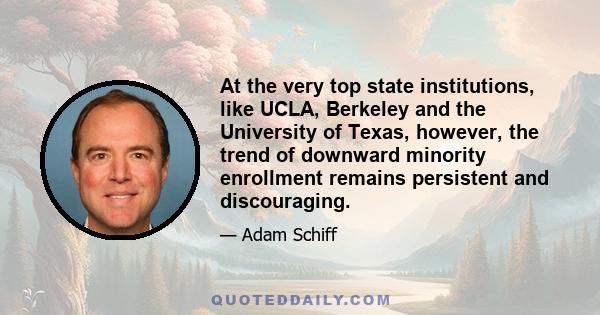 At the very top state institutions, like UCLA, Berkeley and the University of Texas, however, the trend of downward minority enrollment remains persistent and discouraging.

— Adam Schiff

QUOTEDDAILY.COM